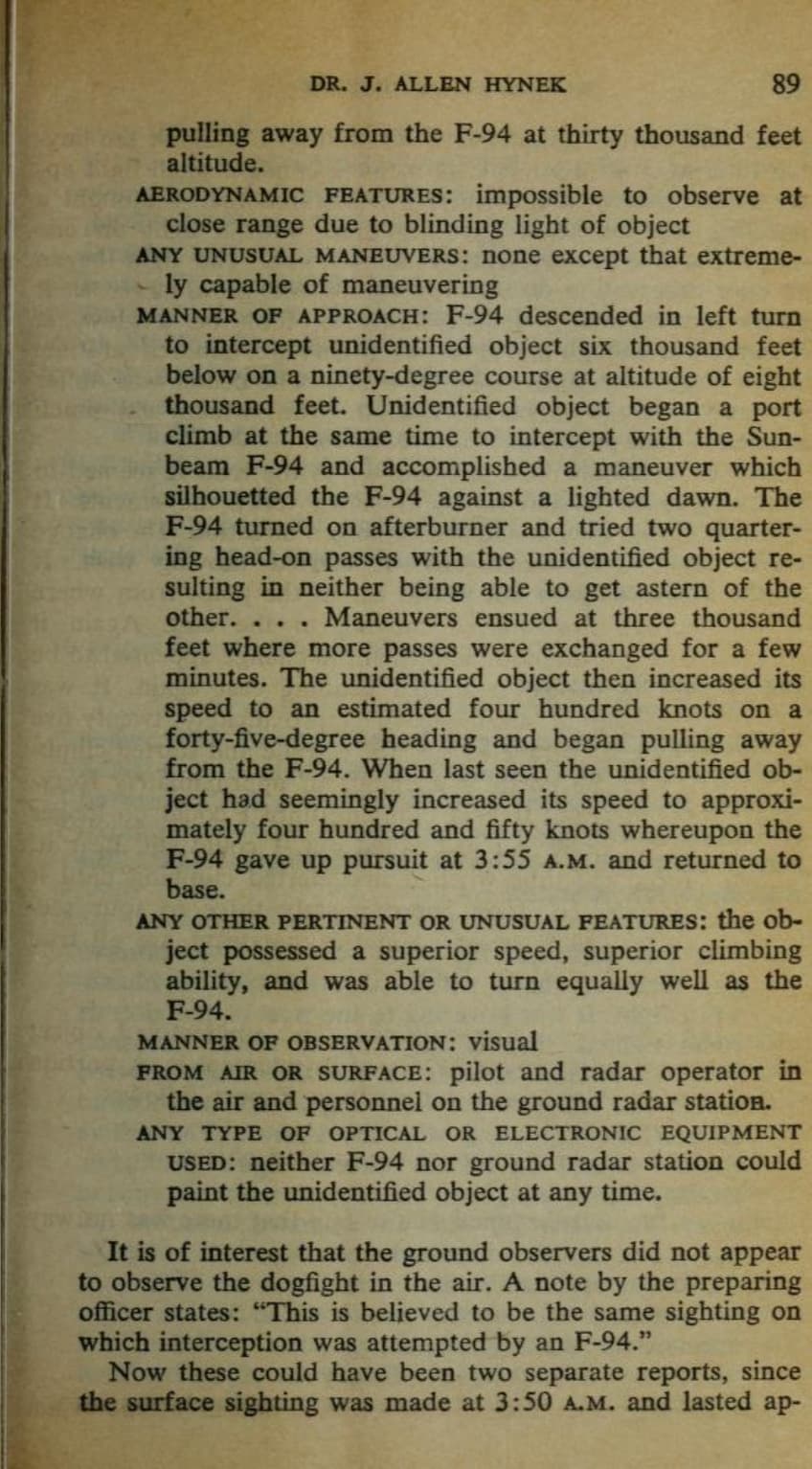 DR. J. ALLEN HYNEK 89

pulling away from the F-94 at thirty thousand feet altitude.

AERODYNAMIC FEATURES: impossible to observe at close range due to blinding light of object

ANY UNUSUAL MANEUVERS: none except that extremely capable of maneuvering

MANNER OF APPROACH: F-94 descended in left turn to intercept unidentified object six thousand feet below on a ninety-degree course at altitude of eight thousand feet. Unidentified object began a port climb at the same time to intercept with the Sunbeam F-94 and accomplished a maneuver which silhouetted the F-94 against a lighted dawn. The F-94 turned on afterburner and tried two quartering head-on passes with the unidentified object resulting in neither being able to get astern of the other. . . . Maneuvers ensued at three thousand feet where more passes were exchanged for a few minutes. The unidentified object then increased its speed to an estimated four hundred knots on a forty-five-degree heading and began pulling away from the F-94. When last seen the unidentified object had seemingly increased its speed to approximately four hundred and fifty knots whereupon the F-94 gave up pursuit at 3:55 A.M. and returned to base.

ANY OTHER PERTINENT OR UNUSUAL FEATURES: the object possessed a superior speed, superior climbing ability, and was able to turn equally well as the F-94.

MANNER OF OBSERVATION: visual

FROM AIR OR SURFACE: pilot and radar operator in the air and personnel on the ground radar station.

ANY TYPE OF OPTICAL OR ELECTRONIC EQUIPMENT USED: neither F-94 nor ground radar station could paint the unidentified object at any time.

It is of interest that the ground observers did not appear to observe the dogfight in the air. A note by the preparing officer states: "This is believed to be the same sighting on which interception was attempted by an F-94."

Now these could have been two separate reports, since the surface sighting was made at 3:50 A.M. and lasted ap-